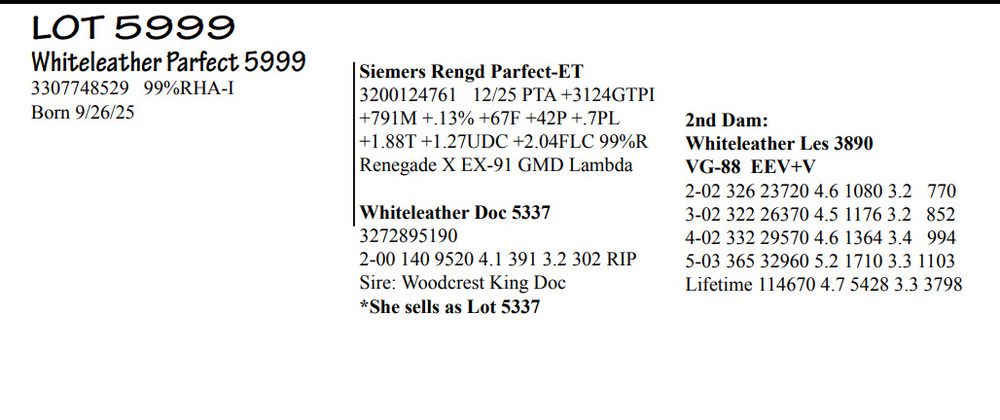 LOT 5999
Whiteleather Parfect 5999
3307748529 99%RHA-I
Born 9/26/25

Siemers Rengd Parfect-ET
3200124761 12/25 PTA +3124GTPI
+791M +.13% +67F +42P +.7PL
+1.88T +1.27UDC +2.04FLC 99%R
Renegade X EX-91 GMD Lambda

Whiteleather Doc 5337
3272895190
2-00 140 9520 4.1 391 3.2 302 RIP
Sire: Woodcrest King Doc
*She sells as Lot 5337

2nd Dam:
Whiteleather Les 3890
VG-88 EEV+V
2-02 326 23720 4.6 1080 3.2 770
3-02 322 26370 4.5 1176 3.2 852
4-02 332 29570 4.6 1364 3.4 994
5-03 365 32960 5.2 1710 3.3 1103
Lifetime 114670 4.7 5428 3.3 3798